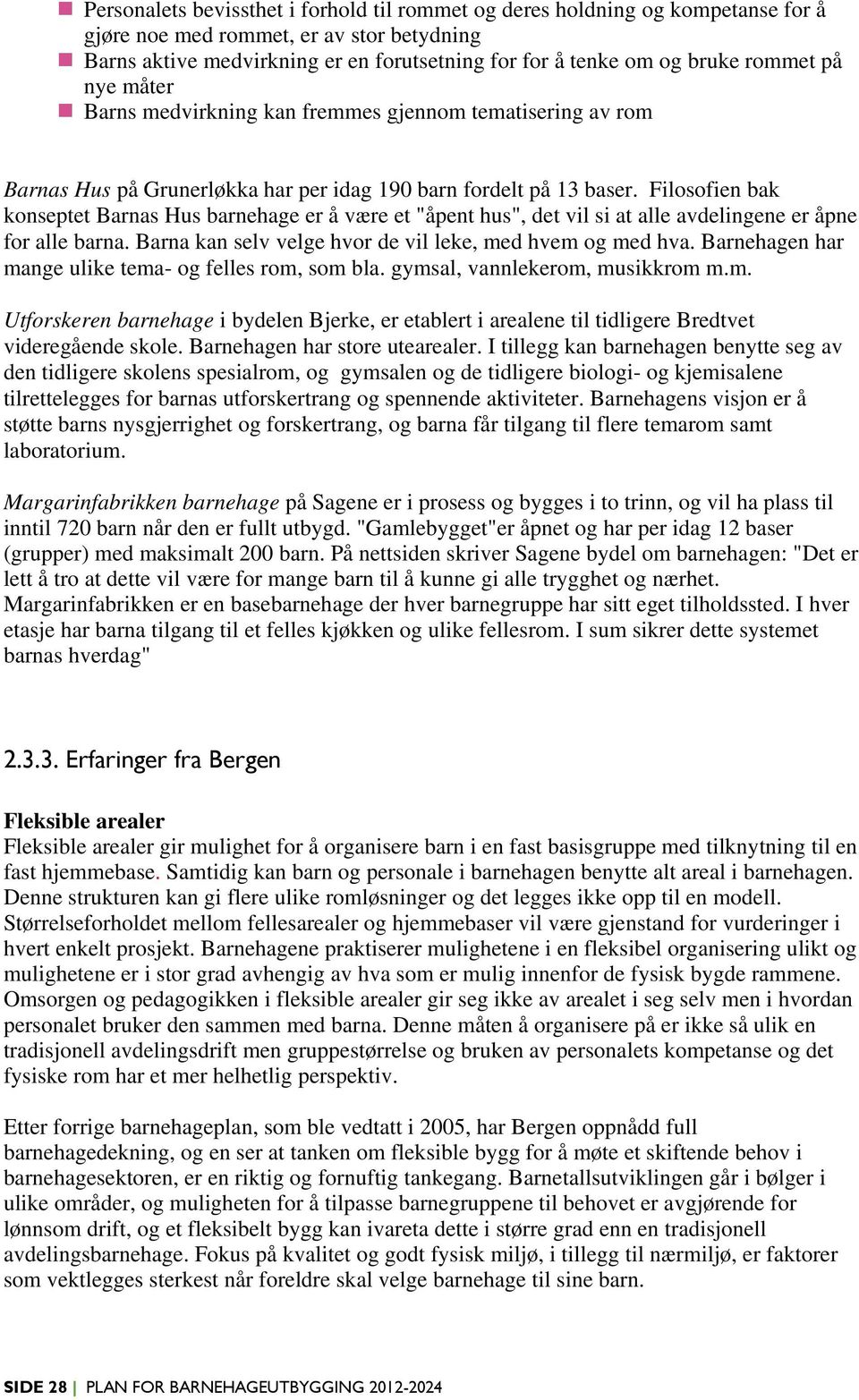 Personalets bevissthet i forhold til rommet og deres holdning og kompetanse for å gjøre noe med rommet, er av stor betydning
Barns aktive medvirkning er en forutsetning for for å tenke om og bruke rommet på nye måter
Barns medvirkning kan fremmes gjennom tematisering av rom

Barnas Hus på Grunerløkka har per idag 190 barn fordelt på 13 baser. Filosofien bak konseptet Barnas Hus barnehage er å være et "åpent hus", det vil si at alle avdelingene er åpne for alle barna. Barna kan selv velge hvor de vil leke, med hvem og med hva. Barnehagen har mange ulike tema- og felles rom, som bla. gymsal, vannlekerom, musikkrom m.m.

Utforskeren barnehage i bydelen Bjerke, er etablert i arealene til tidligere Bredtvet videregående skole. Barnehagen har store utearealer. I tillegg kan barnehagen benytte seg av den tidligere skolens spesialrom, og gymsalen og de tidligere biologi- og kjemisalene tilrettelegges for barnas utforskertrang og spennende aktiviteter. Barnehagens visjon er å støtte barns nysgjerrighet og forskertrang, og barna får tilgang til flere temarom samt laboratorium.

Margarinfabrikken barnehage på Sagene er i prosess og bygges i to trinn, og vil ha plass til inntil 720 barn når den er fullt utbygd. "Gamlebygget"er åpnet og har per idag 12 baser (grupper) med maksimalt 200 barn. På nettsiden skriver Sagene bydel om barnehagen: "Det er lett å tro at dette vil være for mange barn til å kunne gi alle trygghet og nærhet. Margarinfabrikken er en basebarnehage der hver barnegruppe har sitt eget tilholdssted. I hver etasje har barna tilgang til et felles kjøkken og ulike fellesrom. I sum sikrer dette systemet barnas hverdag"

2.3.3. Erfaringer fra Bergen

Fleksible arealer
Fleksible arealer gir mulighet for å organisere barn i en fast basisgruppe med tilknytning til en fast hjemmebase. Samtidig kan barn og personale i barnehagen benytte alt areal i barnehagen. Denne strukturen kan gi flere ulike romløsninger og det legges ikke opp til en modell. Størrelseforholdet mellom fellesarealer og hjemmebaser vil være gjenstand for vurderinger i hvert enkelt prosjekt. Barnehagene praktiserer mulighetene i en fleksibel organisering ulikt og mulighetene er i stor grad avhengig av hva som er mulig innenfor de fysisk bygde rammene. Omsorgen og pedagogikken i fleksible arealer gir seg ikke av arealet i seg selv men i hvordan personalet bruker den sammen med barna. Denne måten å organisere på er ikke så ulik en tradisjonell avdelingsdrift men gruppestørrelse og bruken av personalets kompetanse og det fysiske rom har et mer helhetlig perspektiv.

Etter forrige barnehageplan, som ble vedtatt i 2005, har Bergen oppnådd full barnehagedekning, og en ser at tanken om fleksible bygg for å møte et skiftende behov i barnehagesektoren, er en riktig og fornuftig tankegang. Barnetallsutviklingen går i bølger i ulike områder, og muligheten for å tilpasse barnegruppene til behovet er avgjørende for lønnsom drift, og et fleksibelt bygg kan ivareta dette i større grad enn en tradisjonell avdelingsbarnehage. Fokus på kvalitet og godt fysisk miljø, i tillegg til nærmiljø, er faktorer som vektlegges sterkest når foreldre skal velge barnehage til sine barn.

SIDE 28 | PLAN FOR BARNEHAGEUTBYGGING 2012-2024